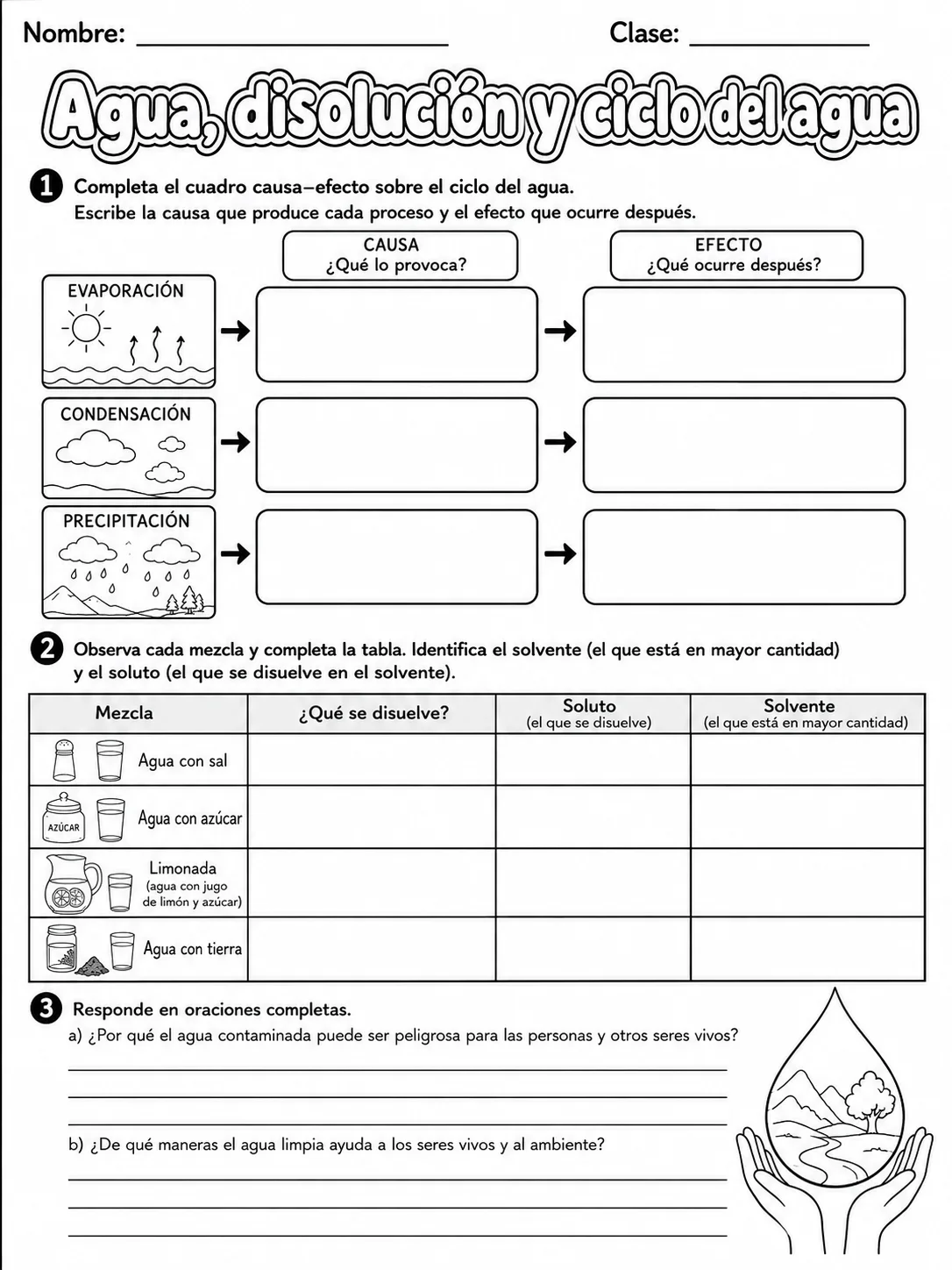 Nombre: ____ Clase: ____

Agua, disolución y ciclo del agua

1 Completa el cuadro causa–efecto sobre el ciclo del agua.
Escribe la causa que produce cada proceso y el efecto que ocurre después.

CAUSA
¿Qué lo provoca?

EFECTO
¿Qué ocurre después?

EVAPORACIÓN →  →

CONDENSACIÓN →  →

PRECIPITACIÓN →  →

2 Observa cada mezcla y completa la tabla. Identifica el solvente (el que está en mayor cantidad) y el soluto (el que se disuelve en el solvente).

| Mezcla | ¿Qué se disuelve? | Soluto (el que se disuelve) | Solvente (el que está en mayor cantidad) |
|---|---|---|---|
| Agua con sal | | | |
| AZÚCAR Agua con azúcar | | | |
| Limonada (agua con jugo de limón y azúcar) | | | |
| Agua con tierra | | | |

3 Responde en oraciones completas.
a) ¿Por qué el agua contaminada puede ser peligrosa para las personas y otros seres vivos?
____
____
____
b) ¿De qué maneras el agua limpia ayuda a los seres vivos y al ambiente?
____
____
____